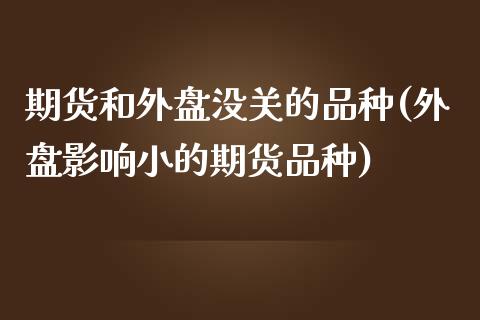 期货和外盘没关的品种(外盘影响小的期货品种)